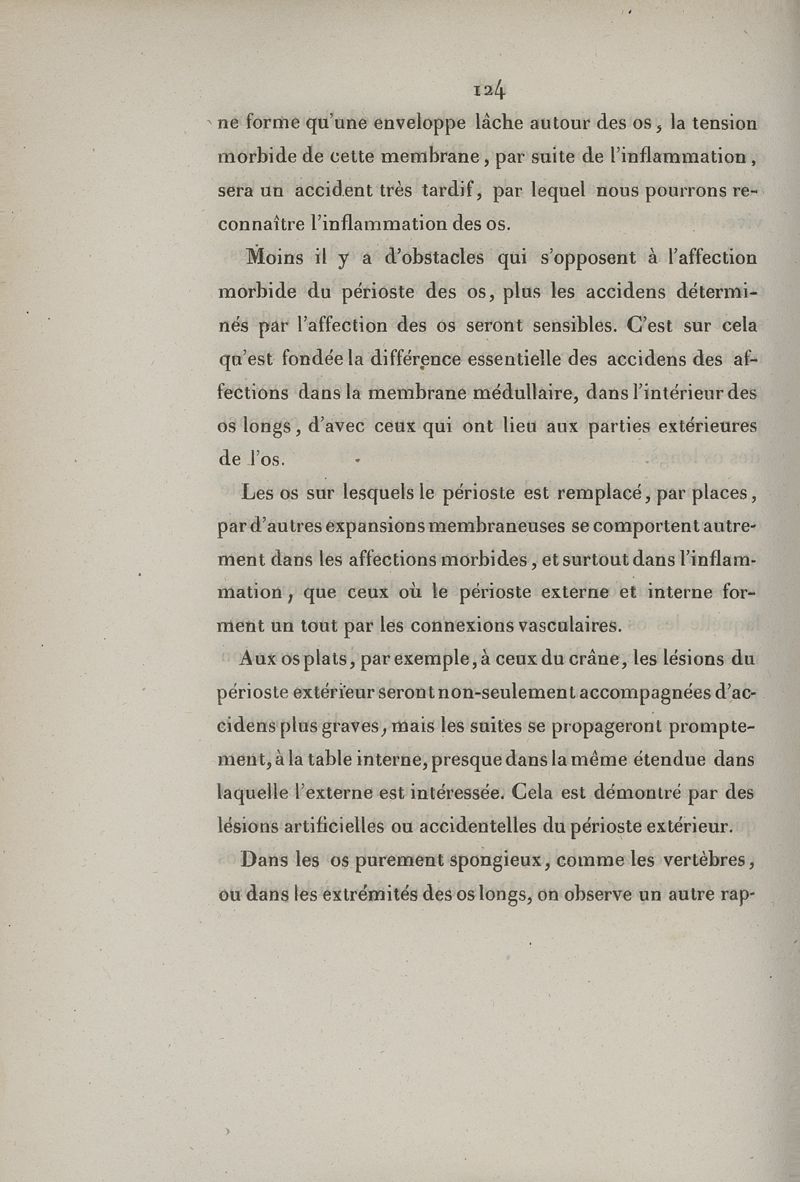 124

ne forme qu'une enveloppe lâche autour des os, la tension morbide de cette membrane, par suite de l'inflammation, sera un accident très tardif, par lequel nous pourrons reconnaître l'inflammation des os.

Moins il y a d'obstacles qui s'opposent à l'affection morbide du périoste des os, plus les accidens déterminés par l'affection des os seront sensibles. C'est sur cela qu'est fondée la différence essentielle des accidens des affections dans la membrane médullaire, dans l'intérieur des os longs, d'avec ceux qui ont lieu aux parties extérieures de l'os.

Les os sur lesquels le périoste est remplacé, par places, par d'autres expansions membraneuses se comportent autrement dans les affections morbides, et surtout dans l'inflammation, que ceux où le périoste externe et interne forment un tout par les connexions vasculaires.

Aux os plats, par exemple, à ceux du crâne, les lésions du périoste extérieur seront non-seulement accompagnées d'accidens plus graves, mais les suites se propageront promptement, à la table interne, presque dans la même étendue dans laquelle l'externe est intéressée. Cela est démontré par des lésions artificielles ou accidentelles du périoste extérieur.

Dans les os purement spongieux, comme les vertèbres, ou dans les extrémités des os longs, on observe un autre rap-